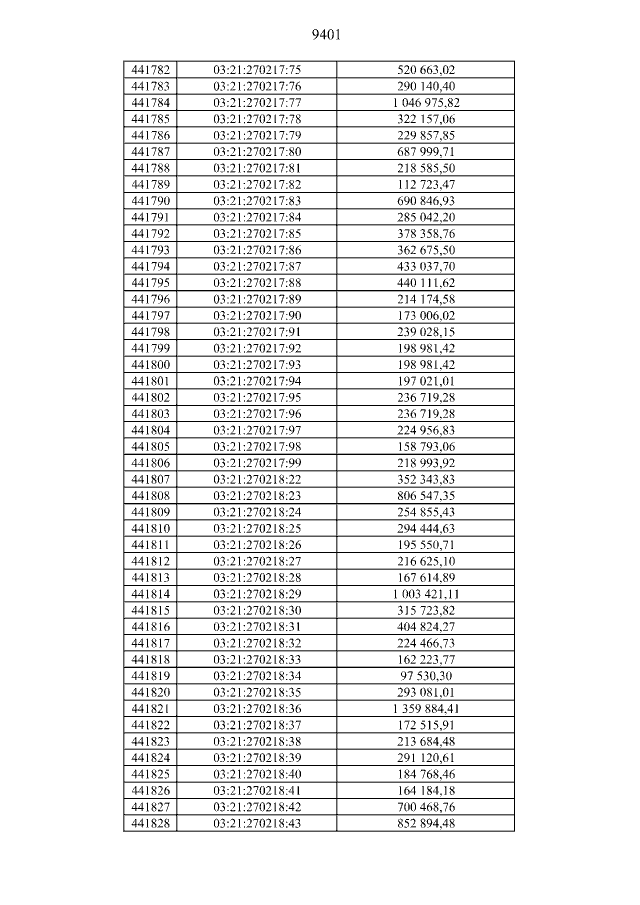 9401

| 441782 | 03:21:270217:75 | 520 663,02 |
|---|---|---|
| 441783 | 03:21:270217:76 | 290 140,40 |
| 441784 | 03:21:270217:77 | 1 046 975,82 |
| 441785 | 03:21:270217:78 | 322 157,06 |
| 441786 | 03:21:270217:79 | 229 857,85 |
| 441787 | 03:21:270217:80 | 687 999,71 |
| 441788 | 03:21:270217:81 | 218 585,50 |
| 441789 | 03:21:270217:82 | 112 723,47 |
| 441790 | 03:21:270217:83 | 690 846,93 |
| 441791 | 03:21:270217:84 | 285 042,20 |
| 441792 | 03:21:270217:85 | 378 358,76 |
| 441793 | 03:21:270217:86 | 362 675,50 |
| 441794 | 03:21:270217:87 | 433 037,70 |
| 441795 | 03:21:270217:88 | 440 111,62 |
| 441796 | 03:21:270217:89 | 214 174,58 |
| 441797 | 03:21:270217:90 | 173 006,02 |
| 441798 | 03:21:270217:91 | 239 028,15 |
| 441799 | 03:21:270217:92 | 198 981,42 |
| 441800 | 03:21:270217:93 | 198 981,42 |
| 441801 | 03:21:270217:94 | 197 021,01 |
| 441802 | 03:21:270217:95 | 236 719,28 |
| 441803 | 03:21:270217:96 | 236 719,28 |
| 441804 | 03:21:270217:97 | 224 956,83 |
| 441805 | 03:21:270217:98 | 158 793,06 |
| 441806 | 03:21:270217:99 | 218 993,92 |
| 441807 | 03:21:270218:22 | 352 343,83 |
| 441808 | 03:21:270218:23 | 806 547,35 |
| 441809 | 03:21:270218:24 | 254 855,43 |
| 441810 | 03:21:270218:25 | 294 444,63 |
| 441811 | 03:21:270218:26 | 195 550,71 |
| 441812 | 03:21:270218:27 | 216 625,10 |
| 441813 | 03:21:270218:28 | 167 614,89 |
| 441814 | 03:21:270218:29 | 1 003 421,11 |
| 441815 | 03:21:270218:30 | 315 723,82 |
| 441816 | 03:21:270218:31 | 404 824,27 |
| 441817 | 03:21:270218:32 | 224 466,73 |
| 441818 | 03:21:270218:33 | 162 223,77 |
| 441819 | 03:21:270218:34 | 97 530,30 |
| 441820 | 03:21:270218:35 | 293 081,01 |
| 441821 | 03:21:270218:36 | 1 359 884,41 |
| 441822 | 03:21:270218:37 | 172 515,91 |
| 441823 | 03:21:270218:38 | 213 684,48 |
| 441824 | 03:21:270218:39 | 291 120,61 |
| 441825 | 03:21:270218:40 | 184 768,46 |
| 441826 | 03:21:270218:41 | 164 184,18 |
| 441827 | 03:21:270218:42 | 700 468,76 |
| 441828 | 03:21:270218:43 | 852 894,48 |